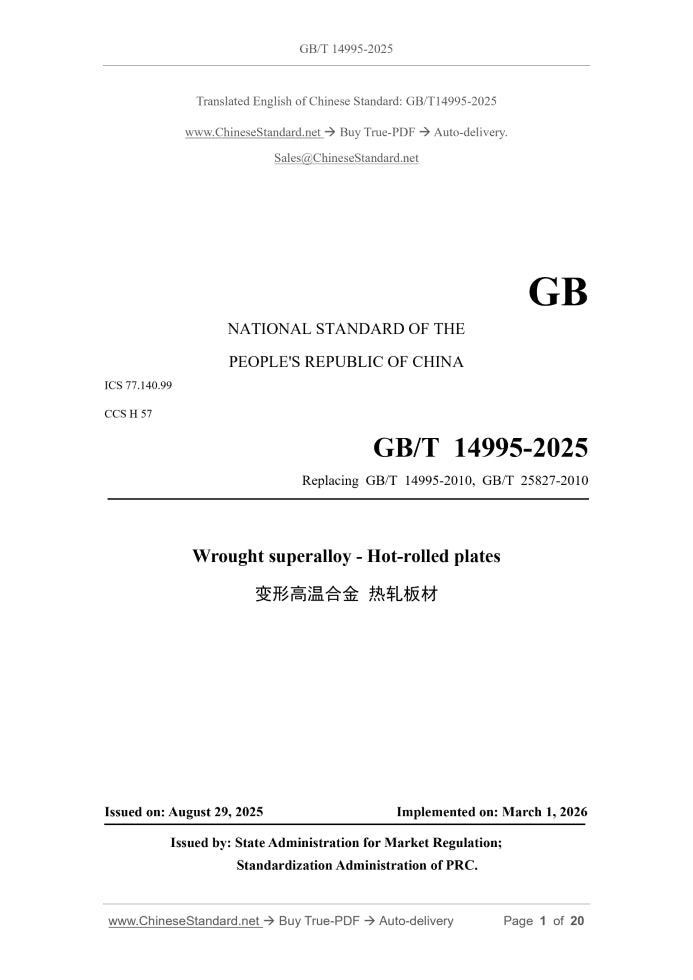 GB/T 14995-2025

Translated English of Chinese Standard: GB/T14995-2025

www.ChineseStandard.net → Buy True-PDF → Auto-delivery.

Sales@ChineseStandard.net

GB

NATIONAL STANDARD OF THE

PEOPLE'S REPUBLIC OF CHINA

ICS 77.140.99

CCS H 57

GB/T 14995-2025

Replacing GB/T 14995-2010, GB/T 25827-2010

Wrought superalloy - Hot-rolled plates

变形高温合金 热轧板材

Issued on: August 29, 2025 Implemented on: March 1, 2026

Issued by: State Administration for Market Regulation;

Standardization Administration of PRC.

www.ChineseStandard.net → Buy True-PDF → Auto-delivery Page 1 of 20